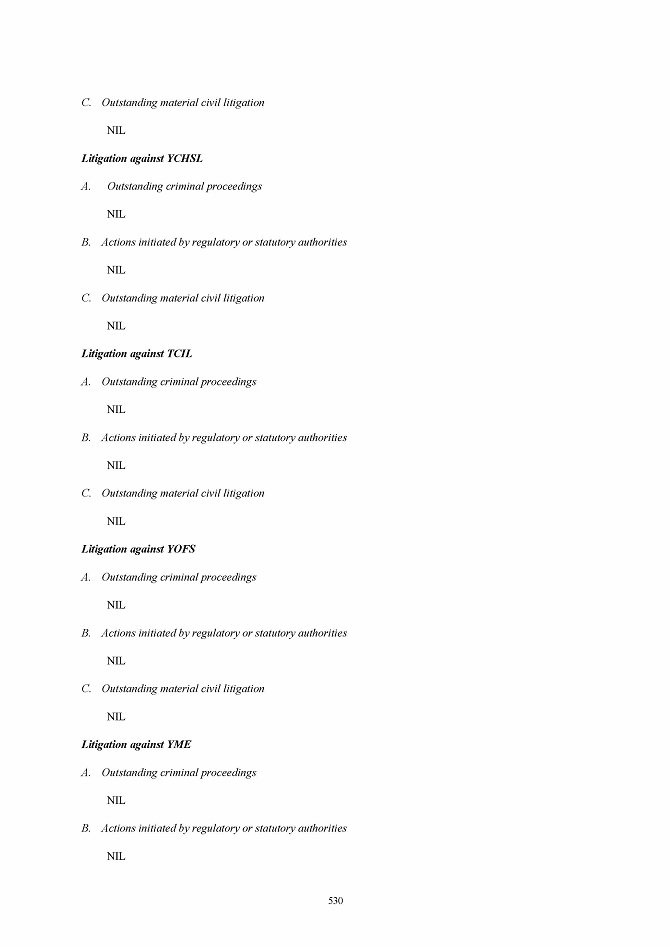 C. Outstanding material civil litigation

NIL

Litigation against YCHSL

A. Outstanding criminal proceedings

NIL

B. Actions initiated by regulatory or statutory authorities

NIL

C. Outstanding material civil litigation

NIL

Litigation against TCIL

A. Outstanding criminal proceedings

NIL

B. Actions initiated by regulatory or statutory authorities

NIL

C. Outstanding material civil litigation

NIL

Litigation against YOFS

A. Outstanding criminal proceedings

NIL

B. Actions initiated by regulatory or statutory authorities

NIL

C. Outstanding material civil litigation

NIL

Litigation against YME

A. Outstanding criminal proceedings

NIL

B. Actions initiated by regulatory or statutory authorities

NIL

530